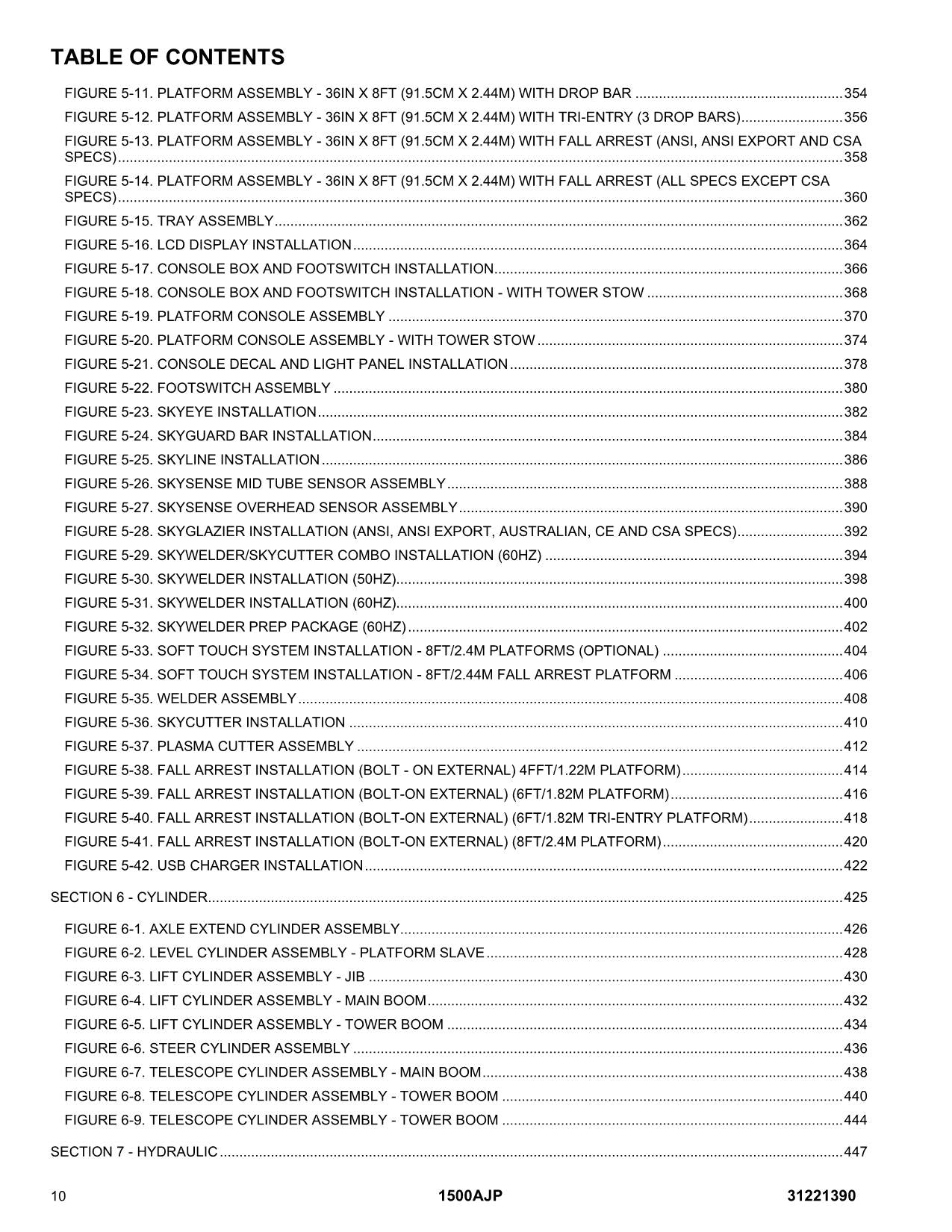 TABLE OF CONTENTS

FIGURE 5-11. PLATFORM ASSEMBLY - 36IN X 8FT (91.5CM X 2.44M) WITH DROP BAR 354
FIGURE 5-12. PLATFORM ASSEMBLY - 36IN X 8FT (91.5CM X 2.44M) WITH TRI-ENTRY (3 DROP BARS) 356
FIGURE 5-13. PLATFORM ASSEMBLY - 36IN X 8FT (91.5CM X 2.44M) WITH FALL ARREST (ANSI, ANSI EXPORT AND CSA SPECS) 358
FIGURE 5-14. PLATFORM ASSEMBLY - 36IN X 8FT (91.5CM X 2.44M) WITH FALL ARREST (ALL SPECS EXCEPT CSA SPECS) 360
FIGURE 5-15. TRAY ASSEMBLY 362
FIGURE 5-16. LCD DISPLAY INSTALLATION 364
FIGURE 5-17. CONSOLE BOX AND FOOTSWITCH INSTALLATION 366
FIGURE 5-18. CONSOLE BOX AND FOOTSWITCH INSTALLATION - WITH TOWER STOW 368
FIGURE 5-19. PLATFORM CONSOLE ASSEMBLY 370
FIGURE 5-20. PLATFORM CONSOLE ASSEMBLY - WITH TOWER STOW 374
FIGURE 5-21. CONSOLE DECAL AND LIGHT PANEL INSTALLATION 378
FIGURE 5-22. FOOTSWITCH ASSEMBLY 380
FIGURE 5-23. SKYEYE INSTALLATION 382
FIGURE 5-24. SKYGUARD BAR INSTALLATION 384
FIGURE 5-25. SKYLINE INSTALLATION 386
FIGURE 5-26. SKYSENSE MID TUBE SENSOR ASSEMBLY 388
FIGURE 5-27. SKYSENSE OVERHEAD SENSOR ASSEMBLY 390
FIGURE 5-28. SKYGLAZIER INSTALLATION (ANSI, ANSI EXPORT, AUSTRALIAN, CE AND CSA SPECS) 392
FIGURE 5-29. SKYWELDER/SKYCUTTER COMBO INSTALLATION (60HZ) 394
FIGURE 5-30. SKYWELDER INSTALLATION (50HZ) 398
FIGURE 5-31. SKYWELDER INSTALLATION (60HZ) 400
FIGURE 5-32. SKYWELDER PREP PACKAGE (60HZ) 402
FIGURE 5-33. SOFT TOUCH SYSTEM INSTALLATION - 8FT/2.4M PLATFORMS (OPTIONAL) 404
FIGURE 5-34. SOFT TOUCH SYSTEM INSTALLATION - 8FT/2.44M FALL ARREST PLATFORM 406
FIGURE 5-35. WELDER ASSEMBLY 408
FIGURE 5-36. SKYCUTTER INSTALLATION 410
FIGURE 5-37. PLASMA CUTTER ASSEMBLY 412
FIGURE 5-38. FALL ARREST INSTALLATION (BOLT - ON EXTERNAL) 4FFT/1.22M PLATFORM) 414
FIGURE 5-39. FALL ARREST INSTALLATION (BOLT-ON EXTERNAL) (6FT/1.82M PLATFORM) 416
FIGURE 5-40. FALL ARREST INSTALLATION (BOLT-ON EXTERNAL) (6FT/1.82M TRI-ENTRY PLATFORM) 418
FIGURE 5-41. FALL ARREST INSTALLATION (BOLT-ON EXTERNAL) (8FT/2.4M PLATFORM) 420
FIGURE 5-42. USB CHARGER INSTALLATION 422

SECTION 6 - CYLINDER 425

FIGURE 6-1. AXLE EXTEND CYLINDER ASSEMBLY 426
FIGURE 6-2. LEVEL CYLINDER ASSEMBLY - PLATFORM SLAVE 428
FIGURE 6-3. LIFT CYLINDER ASSEMBLY - JIB 430
FIGURE 6-4. LIFT CYLINDER ASSEMBLY - MAIN BOOM 432
FIGURE 6-5. LIFT CYLINDER ASSEMBLY - TOWER BOOM 434
FIGURE 6-6. STEER CYLINDER ASSEMBLY 436
FIGURE 6-7. TELESCOPE CYLINDER ASSEMBLY - MAIN BOOM 438
FIGURE 6-8. TELESCOPE CYLINDER ASSEMBLY - TOWER BOOM 440
FIGURE 6-9. TELESCOPE CYLINDER ASSEMBLY - TOWER BOOM 444

SECTION 7 - HYDRAULIC 447

10 1500AJP 31221390